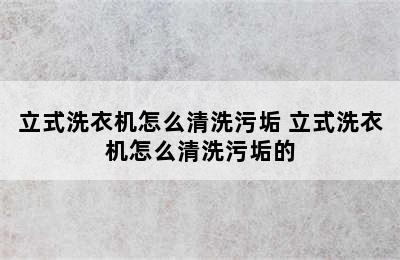 立式洗衣机怎么清洗污垢 立式洗衣机怎么清洗污垢的